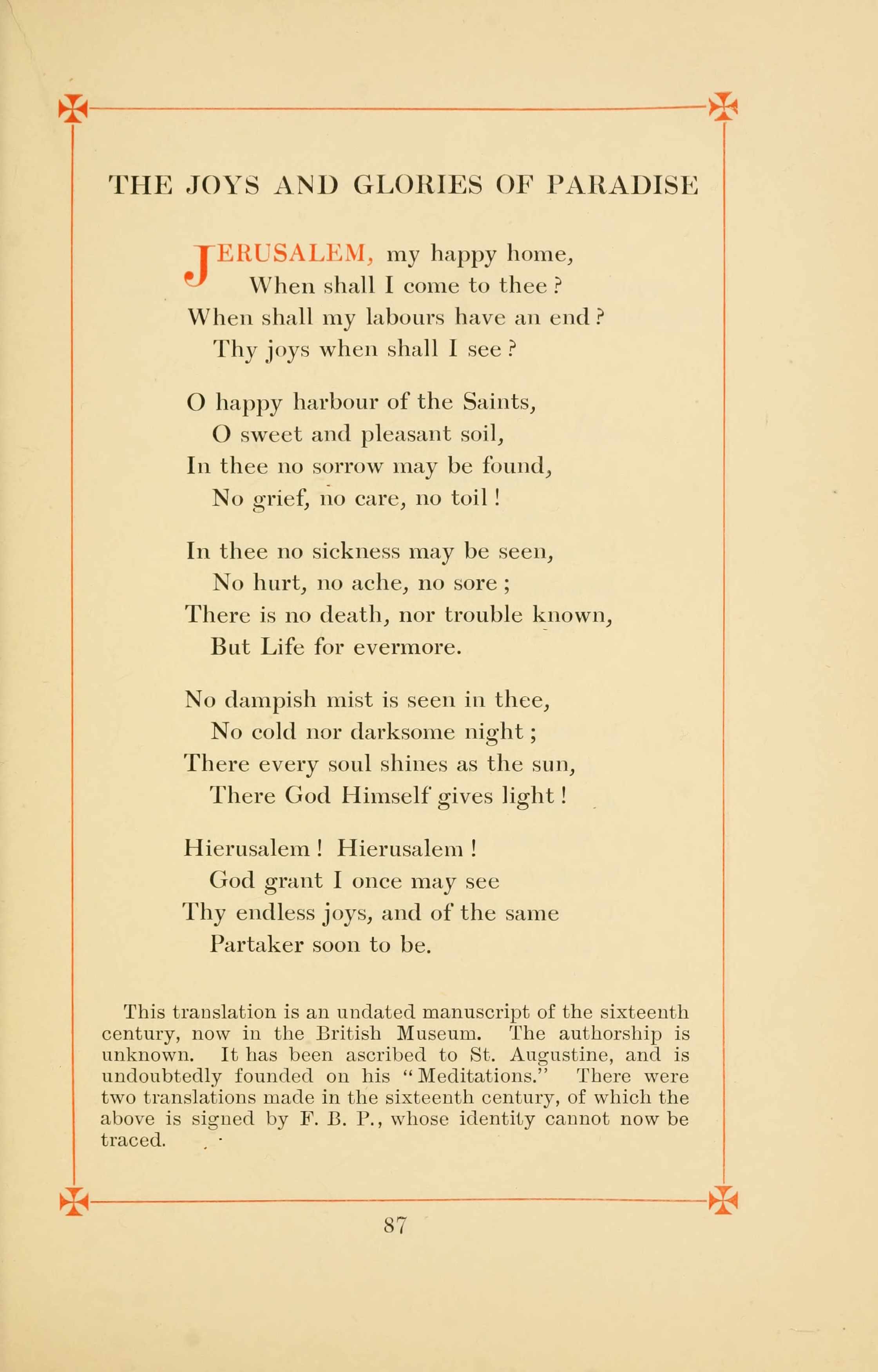 THE JOYS AND GLORIES OF PARADISE

JERUSALEM, my happy home,
When shall I come to thee?
When shall my labours have an end?
Thy joys when shall I see?

O happy harbour of the Saints,
O sweet and pleasant soil,
In thee no sorrow may be found,
No grief, no care, no toil!

In thee no sickness may be seen,
No hurt, no ache, no sore;
There is no death, nor trouble known,
But Life for evermore.

No dampish mist is seen in thee,
No cold nor darksome night;
There every soul shines as the sun,
There God Himself gives light!

Hierusalem! Hierusalem!
God grant I once may see
Thy endless joys, and of the same
Partaker soon to be.

This translation is an undated manuscript of the sixteenth century, now in the British Museum. The authorship is unknown. It has been ascribed to St. Augustine, and is undoubtedly founded on his "Meditations." There were two translations made in the sixteenth century, of which the above is signed by F. B. P., whose identity cannot now be traced.

87